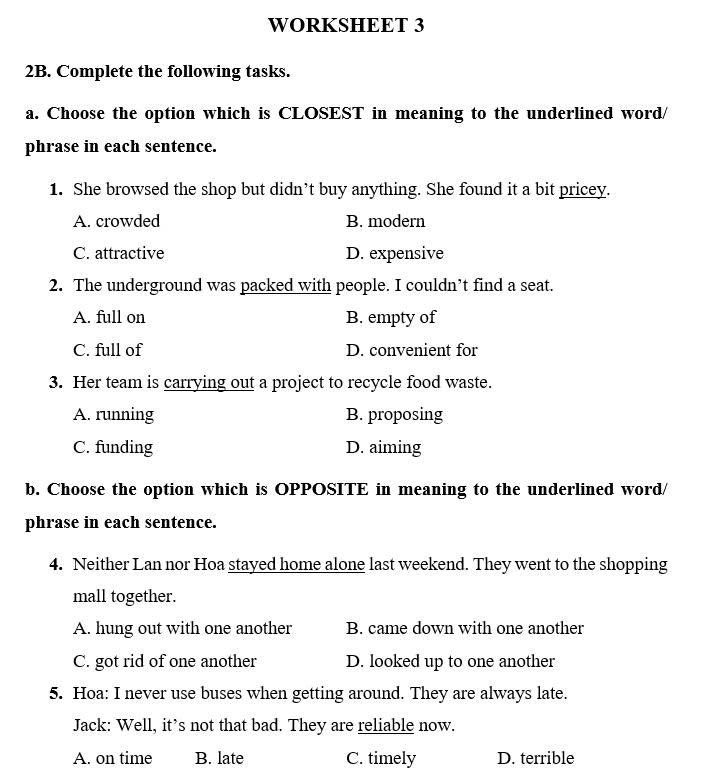 WORKSHEET 3

2B. Complete the following tasks.

a. Choose the option which is CLOSEST in meaning to the underlined word/ phrase in each sentence.

1. She browsed the shop but didn't buy anything. She found it a bit pricey.

A. crowded
B. modern
C. attractive
D. expensive

2. The underground was packed with people. I couldn't find a seat.

A. full on
B. empty of
C. full of
D. convenient for

3. Her team is carrying out a project to recycle food waste.

A. running
B. proposing
C. funding
D. aiming

b. Choose the option which is OPPOSITE in meaning to the underlined word/ phrase in each sentence.

4. Neither Lan nor Hoa stayed home alone last weekend. They went to the shopping mall together.

A. hung out with one another
B. came down with one another
C. got rid of one another
D. looked up to one another

5. Hoa: I never use buses when getting around. They are always late.

Jack: Well, it's not that bad. They are reliable now.

A. on time
B. late
C. timely
D. terrible